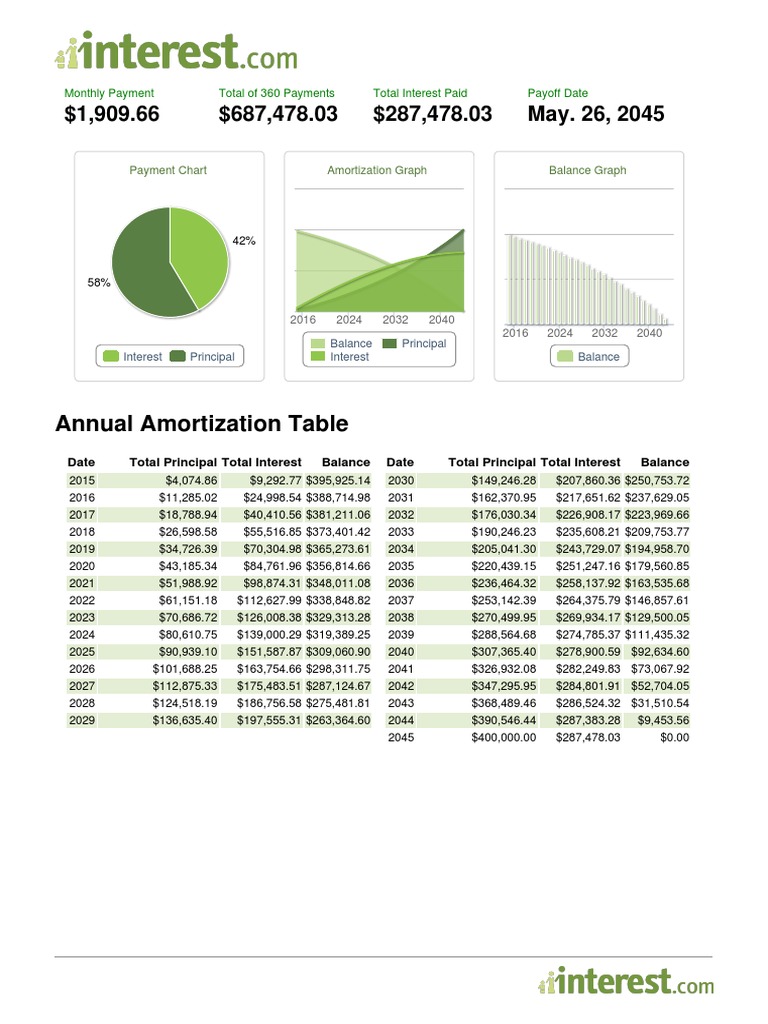 interest.com

Monthly Payment
$1,909.66

Total of 360 Payments
$687,478.03

Total Interest Paid
$287,478.03

Payoff Date
May. 26, 2045

Payment Chart

42%

58%

Interest Principal

Amortization Graph

2016 2024 2032 2040

Balance Principal
Interest

Balance Graph

2016 2024 2032 2040

Balance

Annual Amortization Table

| Date | Total Principal | Total Interest | Balance |
|---|---|---|---|
| 2015 | $4,074.86 | $9,292.77 | $395,925.14 |
| 2016 | $11,285.02 | $24,998.54 | $388,714.98 |
| 2017 | $18,788.94 | $40,410.56 | $381,211.06 |
| 2018 | $26,598.58 | $55,516.85 | $373,401.42 |
| 2019 | $34,726.39 | $70,304.98 | $365,273.61 |
| 2020 | $43,185.34 | $84,761.96 | $356,814.66 |
| 2021 | $51,988.92 | $98,874.31 | $348,011.08 |
| 2022 | $61,151.18 | $112,627.99 | $338,848.82 |
| 2023 | $70,686.72 | $126,008.38 | $329,313.28 |
| 2024 | $80,610.75 | $139,000.29 | $319,389.25 |
| 2025 | $90,939.10 | $151,587.87 | $309,060.90 |
| 2026 | $101,688.25 | $163,754.66 | $298,311.75 |
| 2027 | $112,875.33 | $175,483.51 | $287,124.67 |
| 2028 | $124,518.19 | $186,756.58 | $275,481.81 |
| 2029 | $136,635.40 | $197,555.31 | $263,364.60 |

| Date | Total Principal | Total Interest | Balance |
|---|---|---|---|
| 2030 | $149,246.28 | $207,860.36 | $250,753.72 |
| 2031 | $162,370.95 | $217,651.62 | $237,629.05 |
| 2032 | $176,030.34 | $226,908.17 | $223,969.66 |
| 2033 | $190,246.23 | $235,608.21 | $209,753.77 |
| 2034 | $205,041.30 | $243,729.07 | $194,958.70 |
| 2035 | $220,439.15 | $251,247.16 | $179,560.85 |
| 2036 | $236,464.32 | $258,137.92 | $163,535.68 |
| 2037 | $253,142.39 | $264,375.79 | $146,857.61 |
| 2038 | $270,499.95 | $269,934.17 | $129,500.05 |
| 2039 | $288,564.68 | $274,785.37 | $111,435.32 |
| 2040 | $307,365.40 | $278,900.59 | $92,634.60 |
| 2041 | $326,932.08 | $282,249.83 | $73,067.92 |
| 2042 | $347,295.95 | $284,801.91 | $52,704.05 |
| 2043 | $368,489.46 | $286,524.32 | $31,510.54 |
| 2044 | $390,546.44 | $287,383.28 | $9,453.56 |
| 2045 | $400,000.00 | $287,478.03 | $0.00 |

interest.com